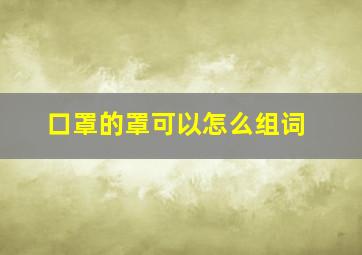 口罩的罩可以怎么组词